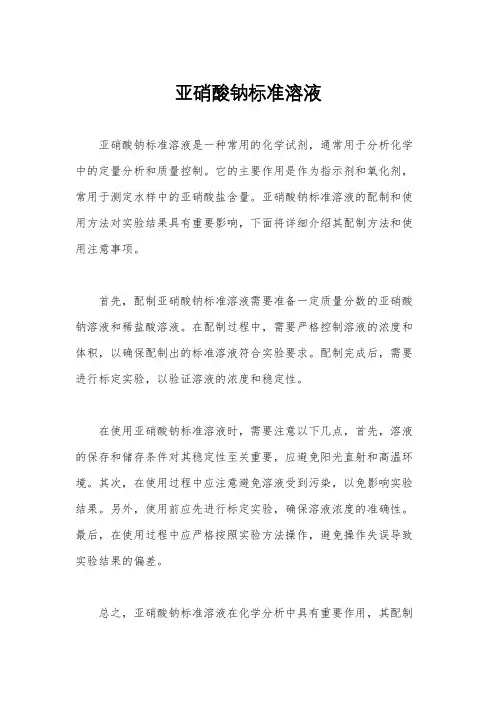 亚硝酸钠标准溶液

亚硝酸钠标准溶液是一种常用的化学试剂，通常用于分析化学中的定量分析和质量控制。它的主要作用是作为指示剂和氧化剂，常用于测定水样中的亚硝酸盐含量。亚硝酸钠标准溶液的配制和使用方法对实验结果具有重要影响，下面将详细介绍其配制方法和使用注意事项。

首先，配制亚硝酸钠标准溶液需要准备一定质量分数的亚硝酸钠溶液和稀盐酸溶液。在配制过程中，需要严格控制溶液的浓度和体积，以确保配制出的标准溶液符合实验要求。配制完成后，需要进行标定实验，以验证溶液的浓度和稳定性。

在使用亚硝酸钠标准溶液时，需要注意以下几点，首先，溶液的保存和储存条件对其稳定性至关重要，应避免阳光直射和高温环境。其次，在使用过程中应注意避免溶液受到污染，以免影响实验结果。另外，使用前应先进行标定实验，确保溶液浓度的准确性。最后，在使用过程中应严格按照实验方法操作，避免操作失误导致实验结果的偏差。

总之，亚硝酸钠标准溶液在化学分析中具有重要作用，其配制